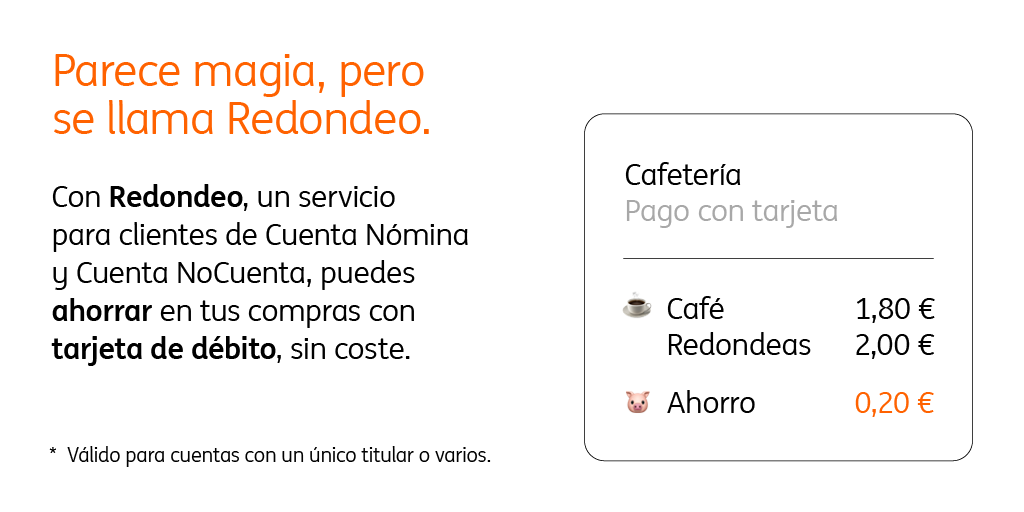 Parece magia, pero se llama Redondeo.

Con Redondeo, un servicio para clientes de Cuenta Nómina y Cuenta NoCuenta, puedes ahorrar en tus compras con tarjeta de débito, sin coste.

* Válido para cuentas con un único titular o varios.

Cafetería
Pago con tarjeta

Café 1,80 €
Redondeas 2,00 €

Ahorro 0,20 €